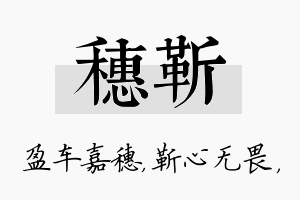 穗靳

盈车嘉穗，靳心无畏，